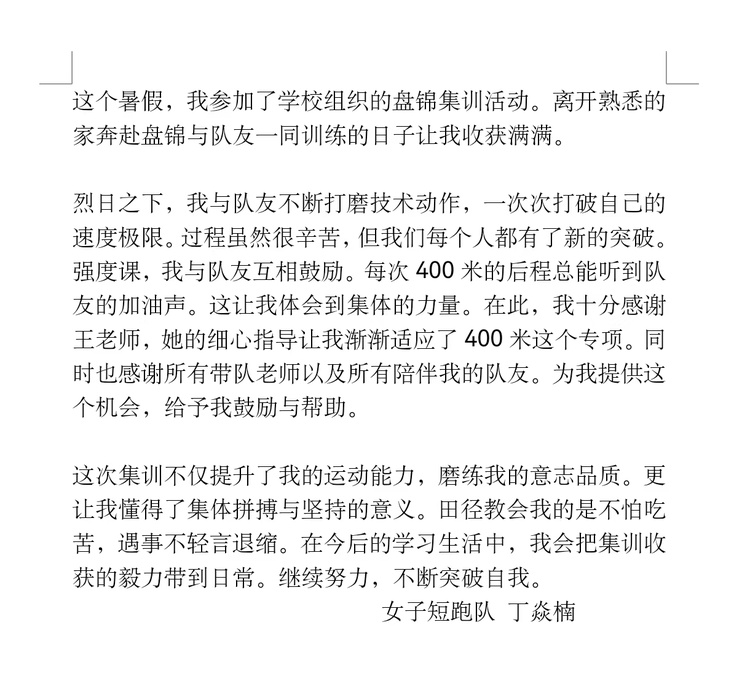 这个暑假，我参加了学校组织的盘锦集训活动。离开熟悉的家奔赴盘锦与队友一同训练的日子让我收获满满。

烈日之下，我与队友不断打磨技术动作，一次次打破自己的速度极限。过程虽然很辛苦，但我们每个人都有了新的突破。强度课，我与队友互相鼓励。每次 400 米的后程总能听到队友的加油声。这让我体会到集体的力量。在此，我十分感谢王老师，她的细心指导让我渐渐适应了 400 米这个专项。同时也感谢所有带队老师以及所有陪伴我的队友。为我提供这个机会，给予我鼓励与帮助。

这次集训不仅提升了我的运动能力，磨练我的意志品质。更让我懂得了集体拼搏与坚持的意义。田径教会我的是不怕吃苦，遇事不轻言退缩。在今后的学习生活中，我会把集训收获的毅力带到日常。继续努力，不断突破自我。

女子短跑队 丁焱楠